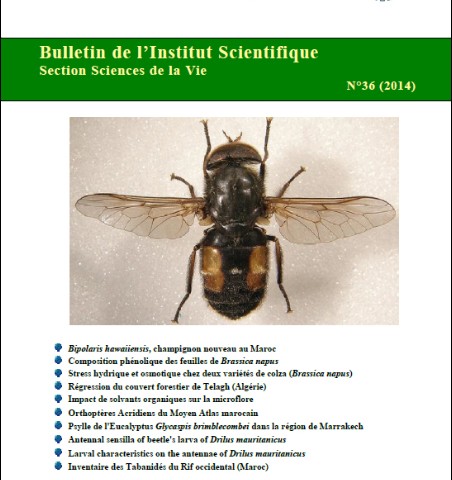 Bulletin de l'Institut Scientifique
Section Sciences de la Vie

N°36 (2014)

Bipolaris hawaiiensis, champignon nouveau au Maroc
Composition phénolique des feuilles de Brassica napus
Stress hydrique et osmotique chez deux variétés de colza (Brassica napus)
Régression du couvert forestier de Telagh (Algérie)
Impact de solvants organiques sur la microflore
Orthoptères Acridiens du Moyen Atlas marocain
Psylle de l'Eucalyptus Glycaspis brimblecombei dans la région de Marrakech
Antennal sensilla of beetle's larva of Drilus mauritanicus
Larval characteristics on the antennae of Drilus mauritanicus
Inventaire des Tabanidés du Rif occidental (Maroc)